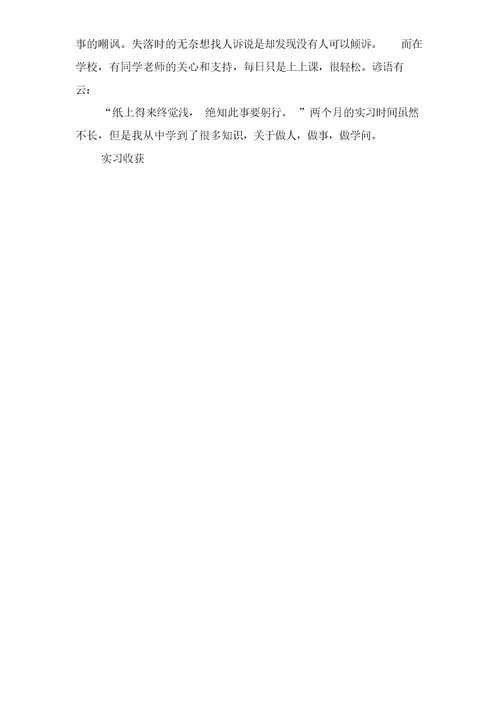 事的嘲讽。失落时的无奈想找人诉说是却发现没有人可以倾诉。 而在学校，有同学老师的关心和支持，每日只是上上课，很轻松。谚语有云：

“纸上得来终觉浅， 绝知此事要躬行。 ”两个月的实习时间虽然不长，但是我从中学到了很多知识，关于做人，做事，做学问。

实习收获